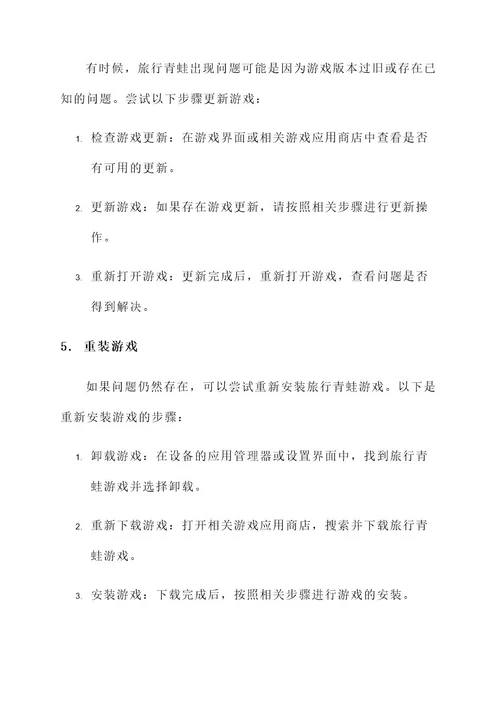 有时候，旅行青蛙出现问题可能是因为游戏版本过旧或存在已知的问题。尝试以下步骤更新游戏：

1. 检查游戏更新：在游戏界面或相关游戏应用商店中查看是否有可用的更新。

2. 更新游戏：如果存在游戏更新，请按照相关步骤进行更新操作。

3. 重新打开游戏：更新完成后，重新打开游戏，查看问题是否得到解决。

5. 重装游戏

如果问题仍然存在，可以尝试重新安装旅行青蛙游戏。以下是重新安装游戏的步骤：

1. 卸载游戏：在设备的应用管理器或设置界面中，找到旅行青蛙游戏并选择卸载。

2. 重新下载游戏：打开相关游戏应用商店，搜索并下载旅行青蛙游戏。

3. 安装游戏：下载完成后，按照相关步骤进行游戏的安装。